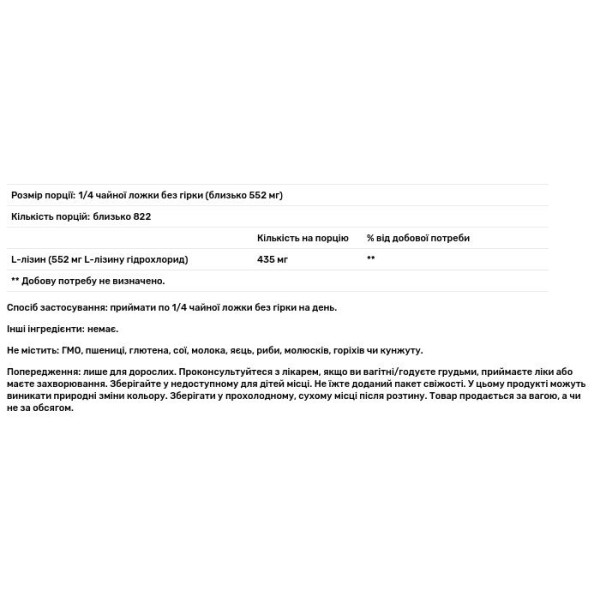 Розмір порції: 1/4 чайної ложки без гірки (близько 552 мг)

Кількість порцій: близько 822

|  | Кількість на порцію | % від добової потреби |
|---|---|---|
| L-лізин (552 мг L-лізину гідрохлорид) | 435 мг | ** |

** Добову потребу не визначено.

Спосіб застосування: приймати по 1/4 чайної ложки без гірки на день.

Інші інгредієнти: немає.

Не містить: ГМО, пшениці, глютена, сої, молока, яєць, риби, молюсків, горіхів чи кунжуту.

Попередження: лише для дорослих. Проконсультуйтеся з лікарем, якщо ви вагітні/годуєте грудьми, приймаєте ліки або маєте захворювання. Зберігайте у недоступному для дітей місці. Не їжте доданий пакет свіжості. У цьому продукті можуть виникати природні зміни кольору. Зберігати у прохолодному, сухому місці після розтину. Товар продається за вагою, а чи не за обсягом.